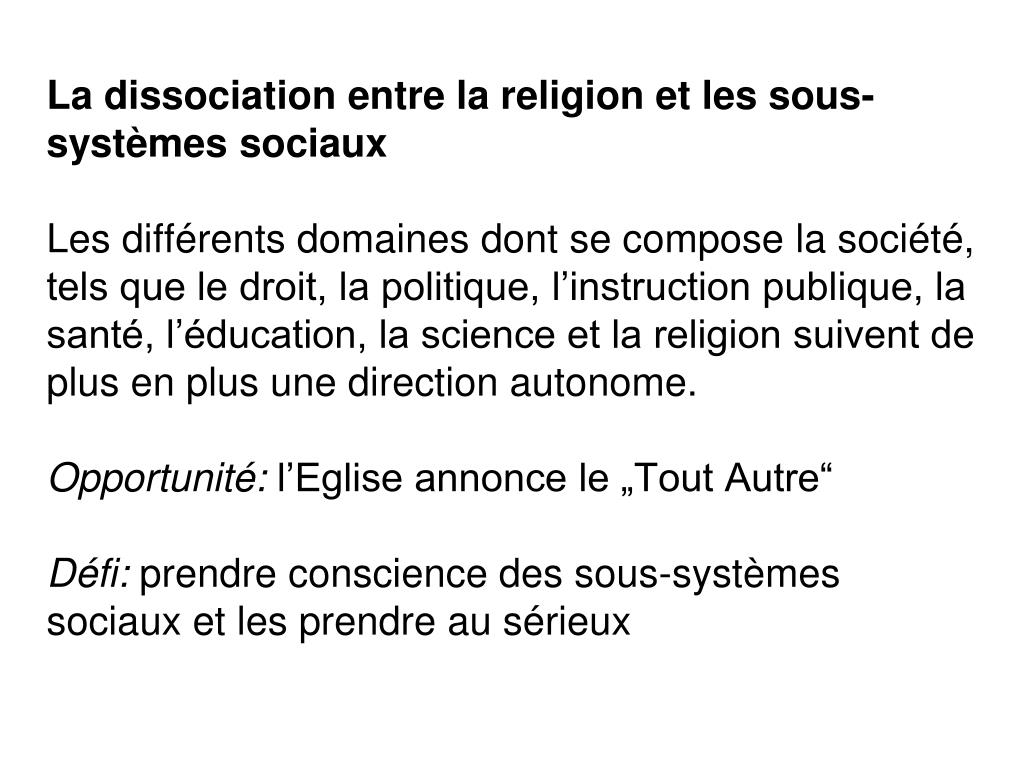 La dissociation entre la religion et les sous-systèmes sociaux

Les différents domaines dont se compose la société, tels que le droit, la politique, l’instruction publique, la santé, l’éducation, la science et la religion suivent de plus en plus une direction autonome.

Opportunité: l’Eglise annonce le „Tout Autre“

Défi: prendre conscience des sous-systèmes sociaux et les prendre au sérieux